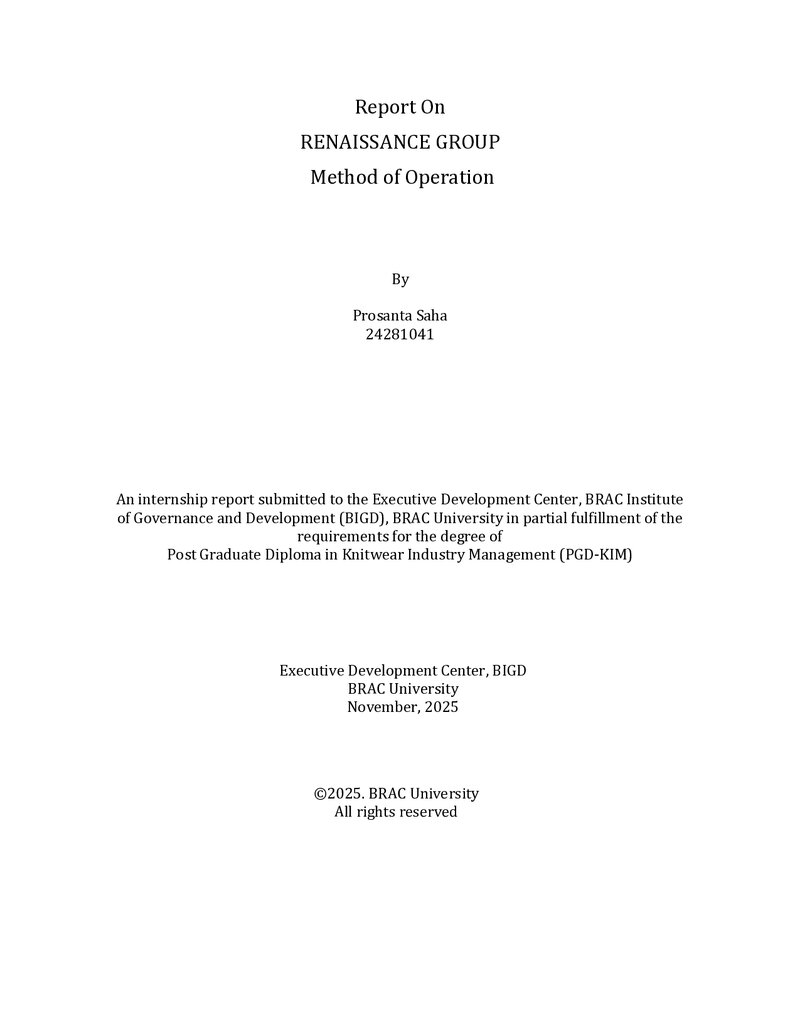 Report On
RENAISSANCE GROUP
Method of Operation

By

Prosanta Saha
24281041

An internship report submitted to the Executive Development Center, BRAC Institute of Governance and Development (BIGD), BRAC University in partial fulfillment of the requirements for the degree of Post Graduate Diploma in Knitwear Industry Management (PGD-KIM)

Executive Development Center, BIGD
BRAC University
November, 2025

©2025. BRAC University
All rights reserved